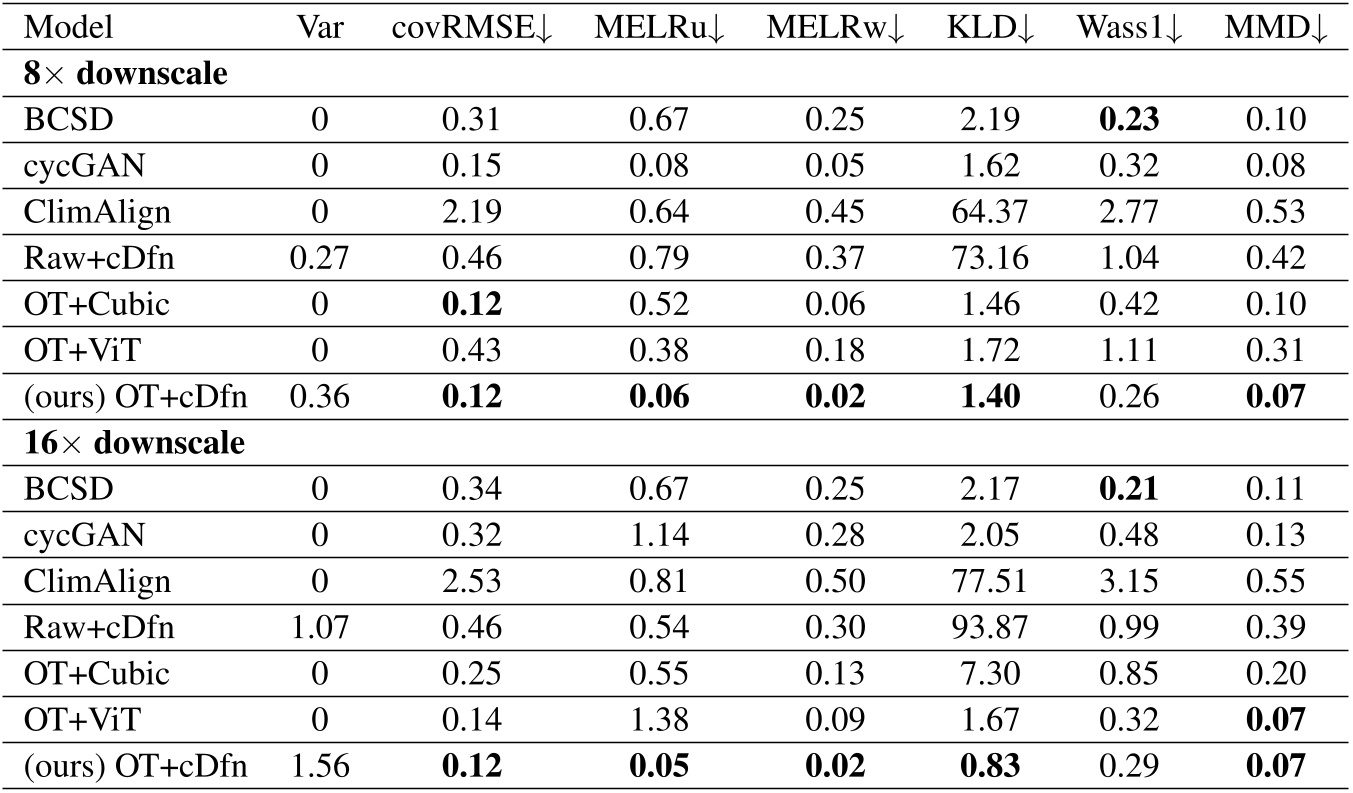 | Model | Var | covRMSE↓ | MELRu↓ | MELRw↓ | KLD↓ | Wass1↓ | MMD↓ |
|---|---|---|---|---|---|---|---|
| **8× downscale** | | | | | | | |
| BCSD | 0 | 0.31 | 0.67 | 0.25 | 2.19 | **0.23** | 0.10 |
| cycGAN | 0 | 0.15 | 0.08 | 0.05 | 1.62 | 0.32 | 0.08 |
| ClimAlign | 0 | 2.19 | 0.64 | 0.45 | 64.37 | 2.77 | 0.53 |
| Raw+cDfn | 0.27 | 0.46 | 0.79 | 0.37 | 73.16 | 1.04 | 0.42 |
| OT+Cubic | 0 | **0.12** | 0.52 | 0.06 | 1.46 | 0.42 | 0.10 |
| OT+ViT | 0 | 0.43 | 0.38 | 0.18 | 1.72 | 1.11 | 0.31 |
| (ours) OT+cDfn | 0.36 | **0.12** | **0.06** | **0.02** | **1.40** | 0.26 | **0.07** |
| **16× downscale** | | | | | | | |
| BCSD | 0 | 0.34 | 0.67 | 0.25 | 2.17 | **0.21** | 0.11 |
| cycGAN | 0 | 0.32 | 1.14 | 0.28 | 2.05 | 0.48 | 0.13 |
| ClimAlign | 0 | 2.53 | 0.81 | 0.50 | 77.51 | 3.15 | 0.55 |
| Raw+cDfn | 1.07 | 0.46 | 0.54 | 0.30 | 93.87 | 0.99 | 0.39 |
| OT+Cubic | 0 | 0.25 | 0.55 | 0.13 | 7.30 | 0.85 | 0.20 |
| OT+ViT | 0 | 0.14 | 1.38 | 0.09 | 1.67 | 0.32 | **0.07** |
| (ours) OT+cDfn | 1.56 | **0.12** | **0.05** | **0.02** | **0.83** | 0.29 | **0.07** |